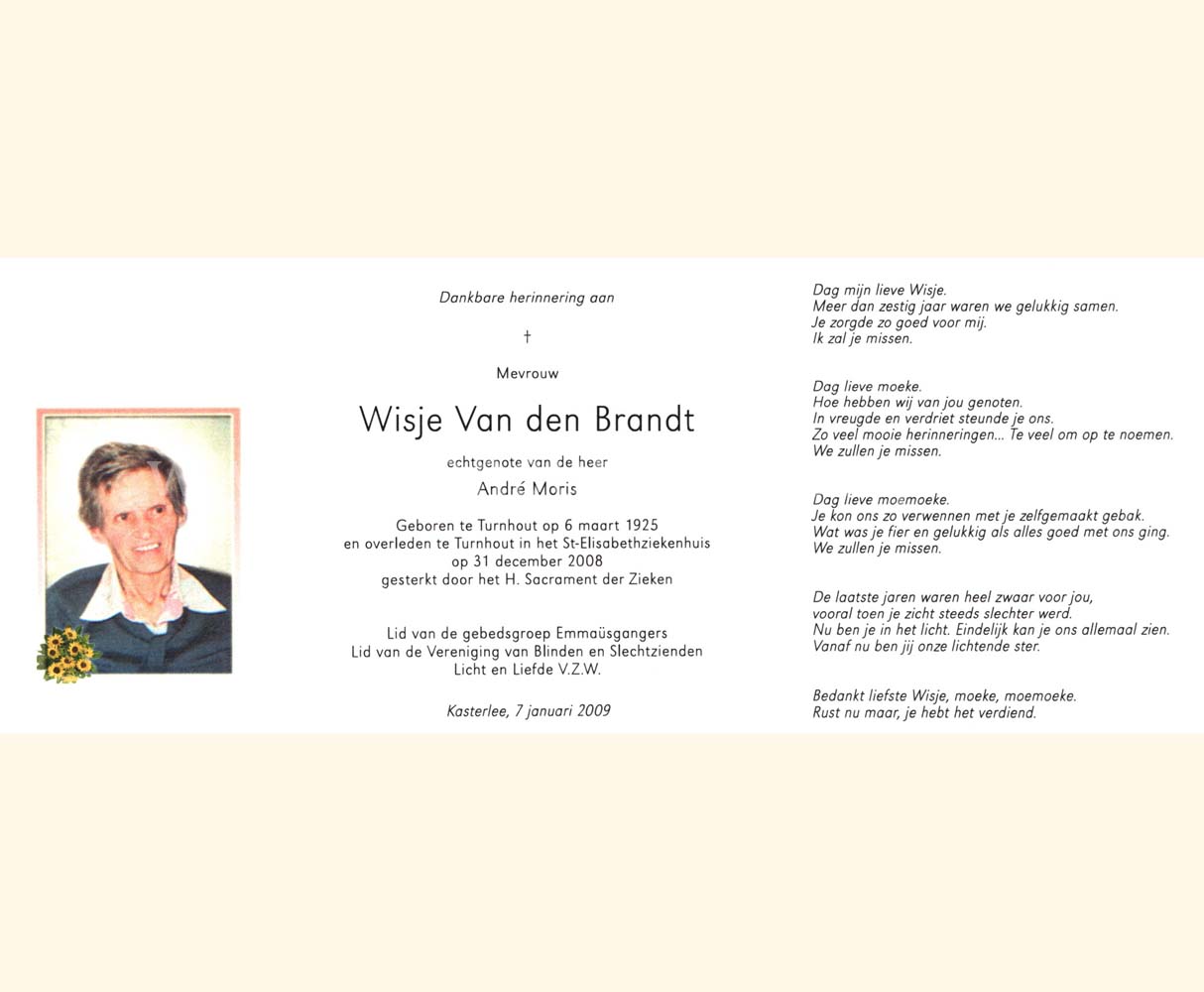 Dankbare herinnering aan

†

Mevrouw

Wisje Van den Brandt

echtgenote van de heer

André Moris

Geboren te Turnhout op 6 maart 1925
en overleden te Turnhout in het St-Elisabethziekenhuis
op 31 december 2008
gesterkt door het H. Sacrament der Zieken

Lid van de gebedsgroep Emmaüsgangers
Lid van de Vereniging van Blinden en Slechtzienden
Licht en Liefde V.Z.W.

Kasterlee, 7 januari 2009

Dag mijn lieve Wisje.
Meer dan zestig jaar waren we gelukkig samen.
Je zorgde zo goed voor mij.
Ik zal je missen.

Dag lieve moeke.
Hoe hebben wij van jou genoten.
In vreugde en verdriet steunde je ons.
Zo veel mooie herinneringen... Te veel om op te noemen.
We zullen je missen.

Dag lieve moemoeke.
Je kon ons zo verwennen met je zelfgemaakt gebak.
Wat was je fier en gelukkig als alles goed met ons ging.
We zullen je missen.

De laatste jaren waren heel zwaar voor jou,
vooral toen je zicht steeds slechter werd.
Nu ben je in het licht. Eindelijk kan je ons allemaal zien.
Vanaf nu ben jij onze lichtende ster.

Bedankt liefste Wisje, moeke, moemoeke.
Rust nu maar, je hebt het verdiend.